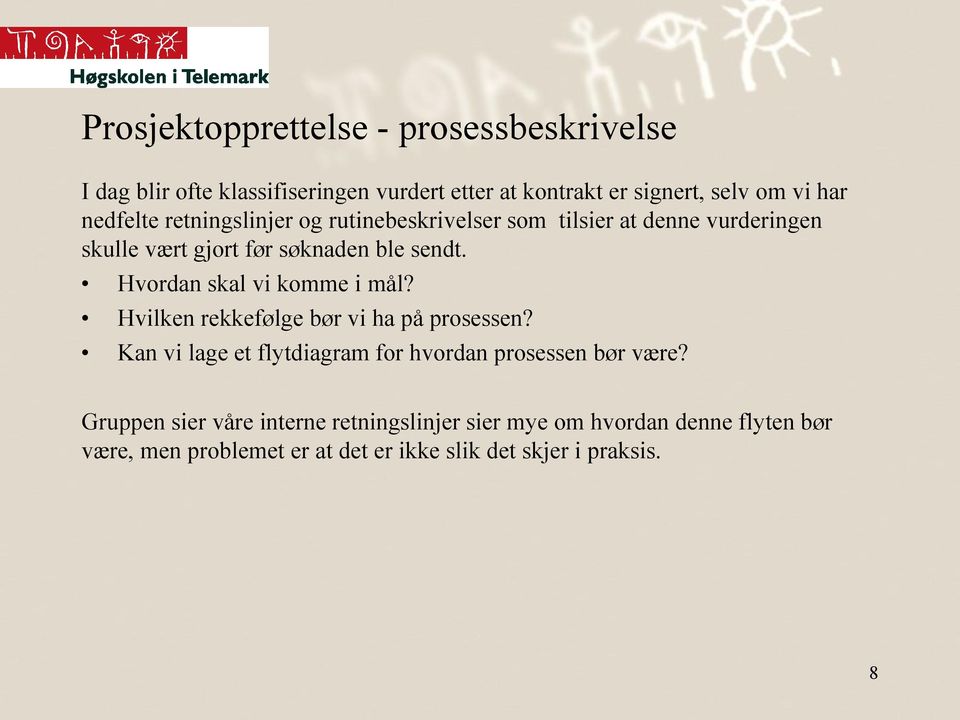 Høgskolen i Telemark

Prosjektopprettelse - prosessbeskrivelse

I dag blir ofte klassifiseringen vurdert etter at kontrakt er signert, selv om vi har nedfelte retningslinjer og rutinebeskrivelser som tilsier at denne vurderingen skulle vært gjort før søknaden ble sendt.

• Hvordan skal vi komme i mål?
• Hvilken rekkefølge bør vi ha på prosessen?
• Kan vi lage et flytdiagram for hvordan prosessen bør være?

Gruppen sier våre interne retningslinjer sier mye om hvordan denne flyten bør være, men problemet er at det er ikke slik det skjer i praksis.

8